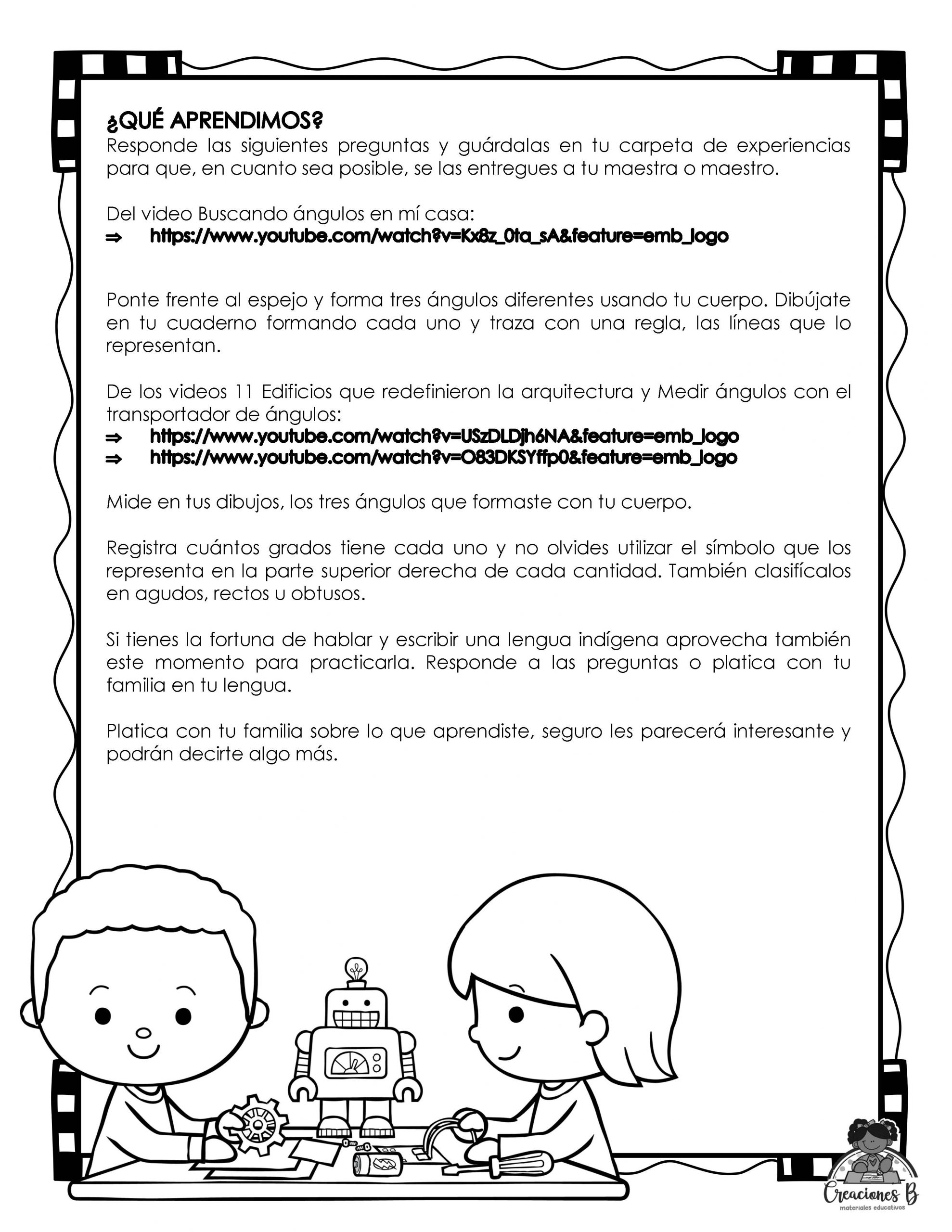 ¿QUÉ APRENDIMOS?
Responde las siguientes preguntas y guárdalas en tu carpeta de experiencias para que, en cuanto sea posible, se las entregues a tu maestra o maestro.

Del video Buscando ángulos en mí casa:
⇒ https://www.youtube.com/watch?v=Kx8z_0ta_sA&feature=emb_logo

Ponte frente al espejo y forma tres ángulos diferentes usando tu cuerpo. Dibújate en tu cuaderno formando cada uno y traza con una regla, las líneas que lo representan.

De los videos 11 Edificios que redefinieron la arquitectura y Medir ángulos con el transportador de ángulos:
⇒ https://www.youtube.com/watch?v=USzDLDjh6NA&feature=emb_logo
⇒ https://www.youtube.com/watch?v=O83DKSYffp0&feature=emb_logo

Mide en tus dibujos, los tres ángulos que formaste con tu cuerpo.

Registra cuántos grados tiene cada uno y no olvides utilizar el símbolo que los representa en la parte superior derecha de cada cantidad. También clasifícalos en agudos, rectos u obtusos.

Si tienes la fortuna de hablar y escribir una lengua indígena aprovecha también este momento para practicarla. Responde a las preguntas o platica con tu familia en tu lengua.

Platica con tu familia sobre lo que aprendiste, seguro les parecerá interesante y podrán decirte algo más.

Creaciones B
materiales educativos